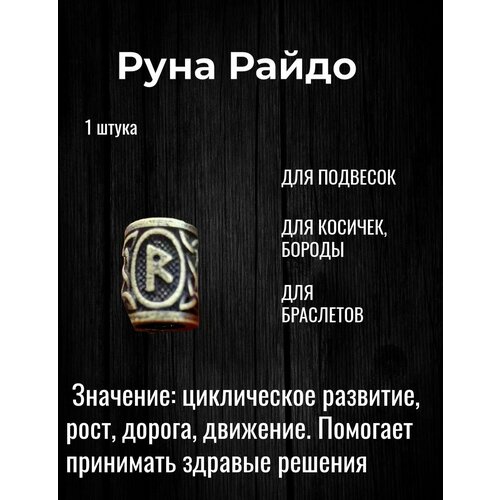 Руна Райдо

1 штука

ДЛЯ ПОДВЕСОК

ДЛЯ КОСИЧЕК, БОРОДЫ

ДЛЯ БРАСЛЕТОВ

Значение: циклическое развитие, рост, дорога, движение. Помогает принимать здравые решения